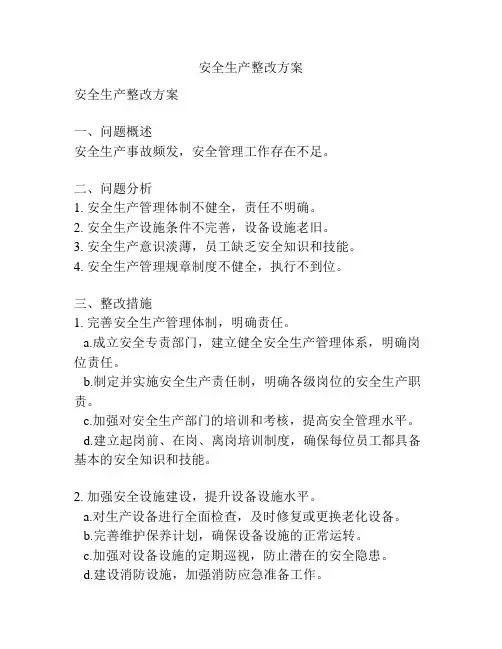 安全生产整改方案

安全生产整改方案

一、问题概述
安全生产事故频发，安全管理工作存在不足。

二、问题分析
1. 安全生产管理体制不健全，责任不明确。
2. 安全生产设施条件不完善，设备设施老旧。
3. 安全生产意识淡薄，员工缺乏安全知识和技能。
4. 安全生产管理规章制度不健全，执行不到位。

三、整改措施
1. 完善安全生产管理体制，明确责任。
a.成立安全专责部门，建立健全安全生产管理体系，明确岗位责任。
b.制定并实施安全生产责任制，明确各级岗位的安全生产职责。
c.加强对安全生产部门的培训和考核，提高安全管理水平。
d.建立起岗前、在岗、离岗培训制度，确保每位员工都具备基本的安全知识和技能。

2. 加强安全设施建设，提升设备设施水平。
a.对生产设备进行全面检查，及时修复或更换老化设备。
b.完善维护保养计划，确保设备设施的正常运转。
c.加强对设备设施的定期巡视，防止潜在的安全隐患。
d.建设消防设施，加强消防应急准备工作。